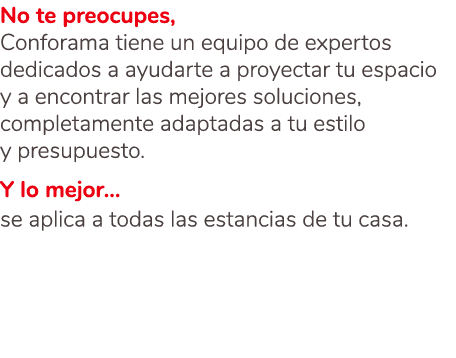 No te preocupes,
Conforama tiene un equipo de expertos dedicados a ayudarte a proyectar tu espacio y a encontrar las mejores soluciones, completamente adaptadas a tu estilo y presupuesto.

Y lo mejor...
se aplica a todas las estancias de tu casa.